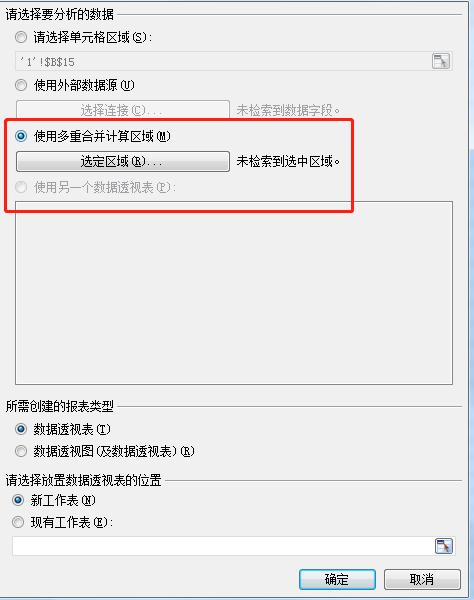 请选择要分析的数据

请选择单元格区域(S):

'1'!$B$15

使用外部数据源(U)

选择连接(C)...

未检索到数据字段。

使用多重合并计算区域(M)

选定区域(R)...

未检索到选中区域。

使用另一个数据透视表(P):

所需创建的报表类型

数据透视表(T)

数据透视图(及数据透视表)(R)

请选择放置数据透视表的位置

新工作表(N)

现有工作表(E):

确定

取消